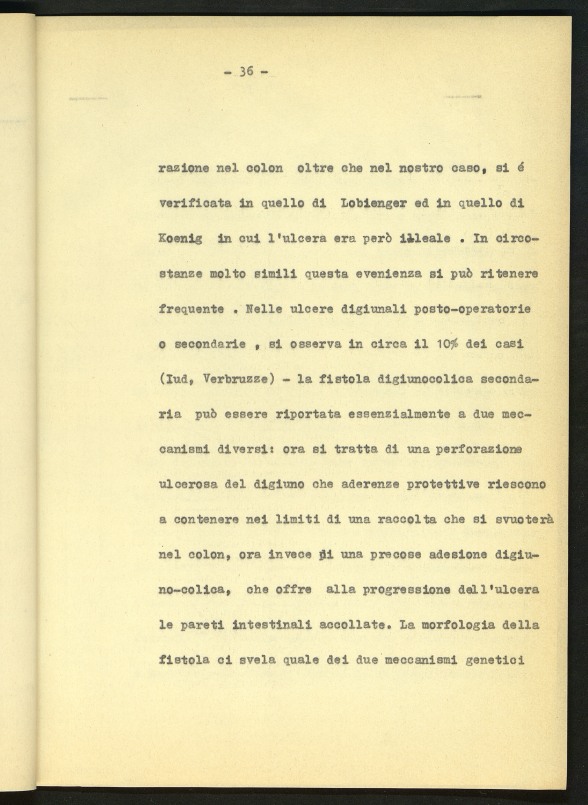 - 36 -

razione nel colon oltre che nel nostro caso, si é verificata in quello di Lobienger ed in quello di Koenig in cui l'ulcera era però ileale . In circostanze molto simili questa evenienza si può ritenere frequente . Nelle ulcere digiunali posto-operatorie o secondarie , si osserva in circa il 10% dei casi (Iud, Verbruzze) - la fistola digiunocolica secondaria può essere riportata essenzialmente a due meccanismi diversi: ora si tratta di una perforazione ulcerosa del digiuno che aderenze protettive riescono a contenere nei limiti di una raccolta che si svuoterà nel colon, ora invece di una precose adesione digiuno-colica, che offre alla progressione dell'ulcera le pareti intestinali accollate. La morfologia della fistola ci svela quale dei due meccanismi genetici